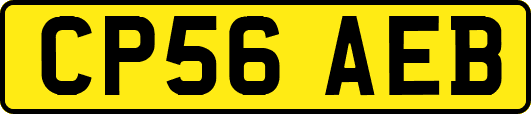 CP56 AEB